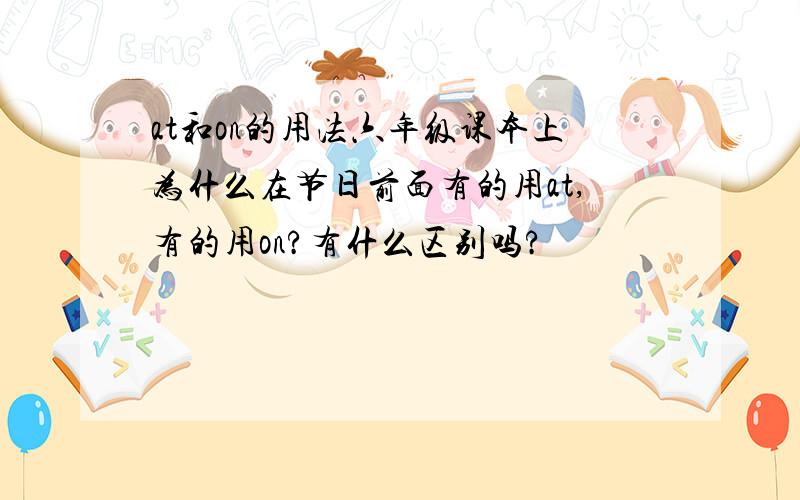 at和on的用法六年级课本上为什么在节日前面有的用at,有的用on?有什么区别吗?